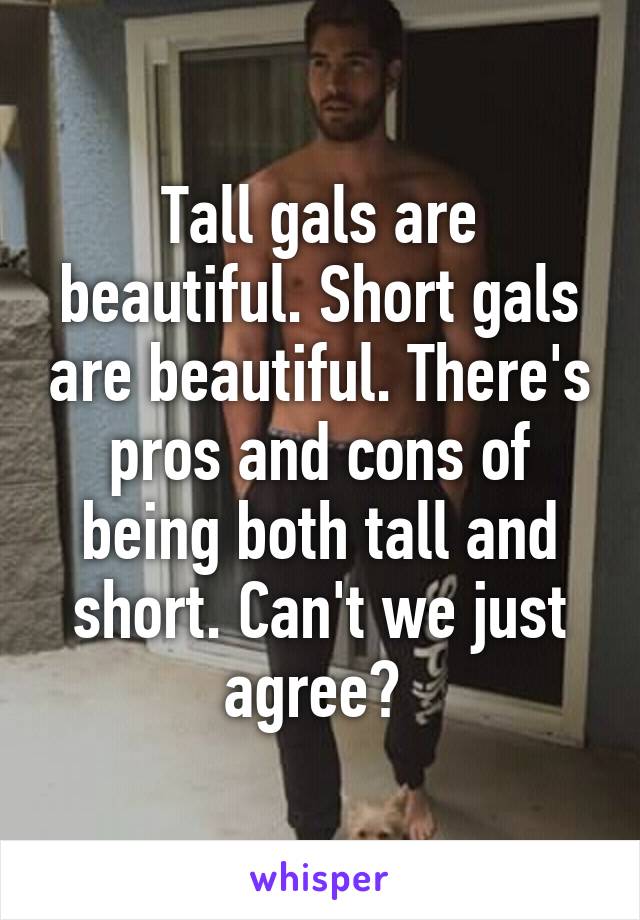 Tall gals are beautiful. Short gals are beautiful. There's pros and cons of being both tall and short. Can't we just agree?

whisper